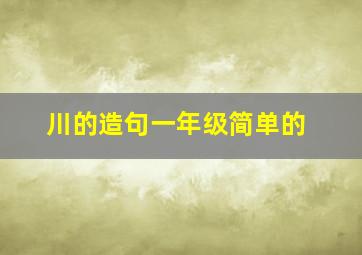 川的造句一年级简单的